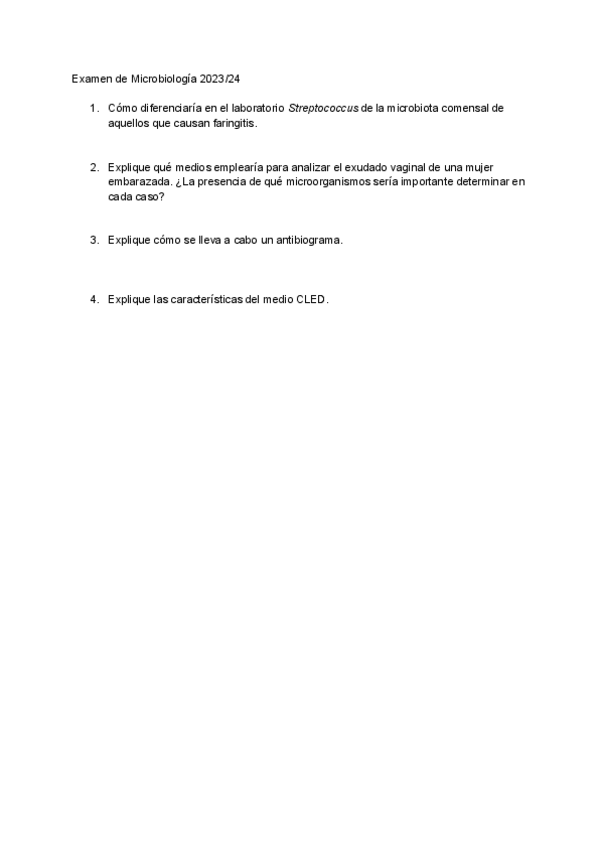 Examen de Microbiología 2023/24

1. Cómo diferenciaría en el laboratorio Streptococcus de la microbiota comensal de aquellos que causan faringitis.

2. Explique qué medios emplearía para analizar el exudado vaginal de una mujer embarazada. ¿La presencia de qué microorganismos sería importante determinar en cada caso?

3. Explique cómo se lleva a cabo un antibiograma.

4. Explique las características del medio CLED.